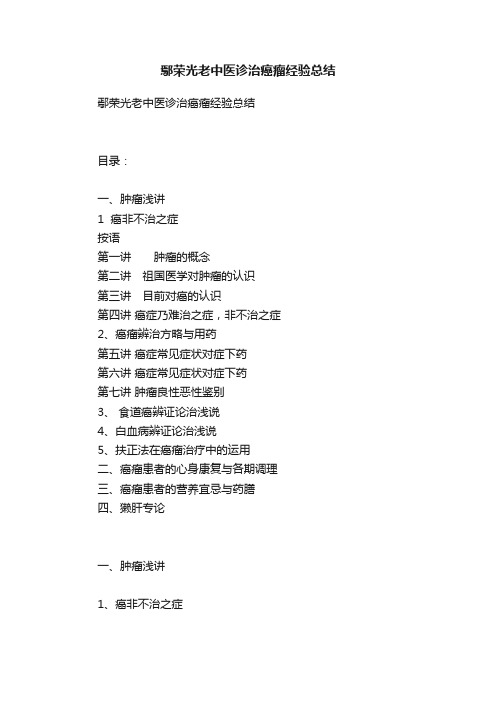 鄢荣光老中医诊治癌瘤经验总结

鄢荣光老中医诊治癌瘤经验总结

目录：

一、肿瘤浅讲
1 癌非不治之症
按语
第一讲　　肿瘤的概念
第二讲　祖国医学对肿瘤的认识
第三讲　目前对癌的认识
第四讲 癌症乃难治之症，非不治之症
2、癌瘤辨治方略与用药
第五讲 癌症常见症状对症下药
第六讲 癌症常见症状对症下药
第七讲 肿瘤良性恶性鉴别
3、 食道癌辨证论治浅说
4、白血病辨证论治浅说
5、扶正法在癌瘤治疗中的运用
二、癌瘤患者的心身康复与各期调理
三、癌瘤患者的营养宜忌与药膳
四、獭肝专论

一、肿瘤浅讲

1、癌非不治之症